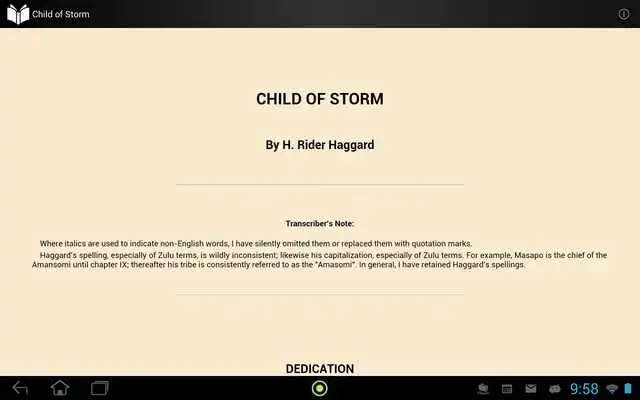 Child of Storm

CHILD OF STORM

By H. Rider Haggard

Transcriber's Note:

Where italics are used to indicate non-English words, I have silently omitted them or replaced them with quotation marks.

Haggard's spelling, especially of Zulu terms, is wildly inconsistent; likewise his capitalization, especially of Zulu terms. For example, Masapo is the chief of the Amansomi until chapter IX; thereafter his tribe is consistently referred to as the "Amasomi". In general, I have retained Haggard's spellings.

DEDICATION

9:58